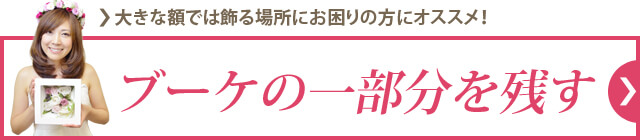 大きな額では飾る場所にお困りの方にオススメ！

ブーケの一部分を残す